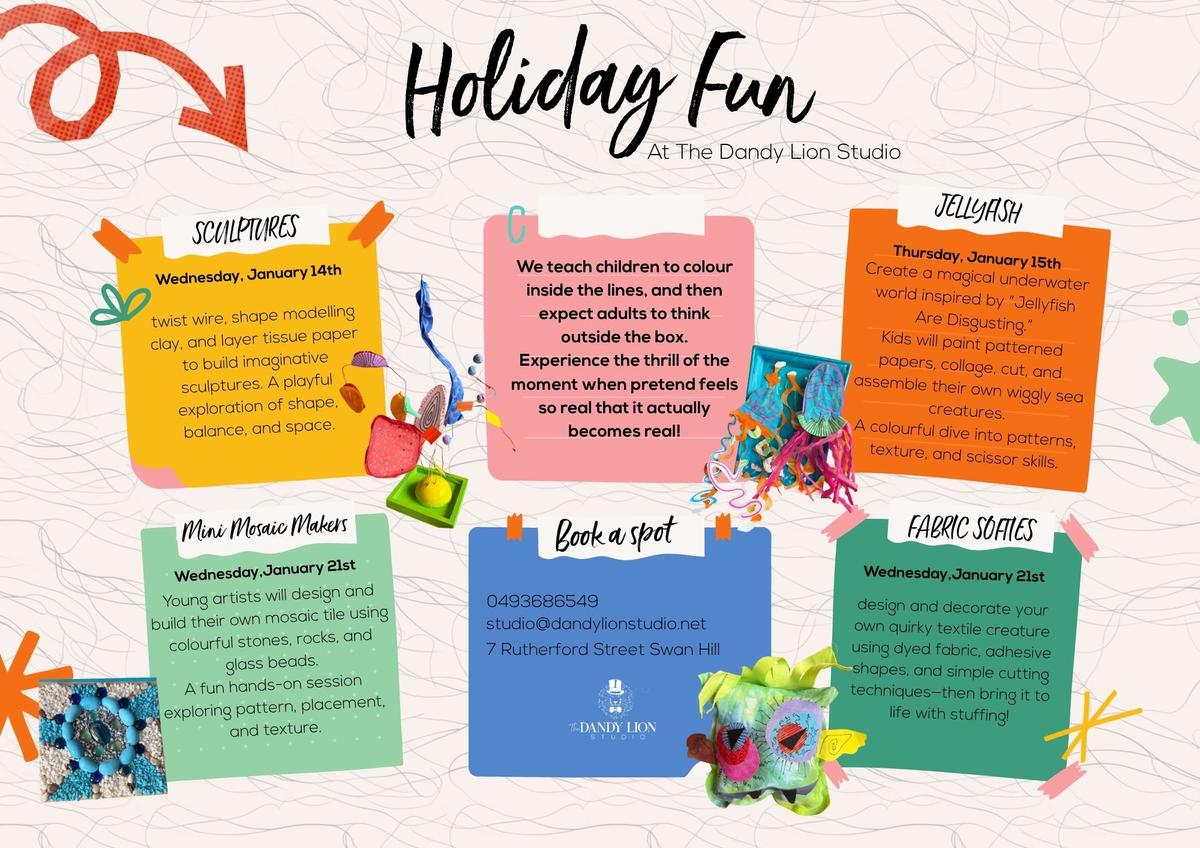 Holiday Fun
At The Dandy Lion Studio

SCULPTURES
Wednesday, January 14th
twist wire, shape modelling clay, and layer tissue paper to build imaginative sculptures. A playful exploration of shape, balance, and space.

We teach children to colour inside the lines, and then expect adults to think outside the box. Experience the thrill of the moment when pretend feels so real that it actually becomes real!

JELLYFISH
Thursday, January 15th
Create a magical underwater world inspired by "Jellyfish Are Disgusting."
Kids will paint patterned papers, collage, cut, and assemble their own wiggly sea creatures.
A colourful dive into patterns, texture, and scissor skills.

Mini Mosaic Makers
Wednesday,January 21st
Young artists will design and build their own mosaic tile using colourful stones, rocks, and glass beads.
A fun hands-on session exploring pattern, placement, and texture.

Book a spot
0493686549
studio@dandylionstudio.net
7 Rutherford Street Swan Hill
The DANDY LION STUDIO

FABRIC SOFTIES
Wednesday,January 21st
design and decorate your own quirky textile creature using dyed fabric, adhesive shapes, and simple cutting techniques—then bring it to life with stuffing!